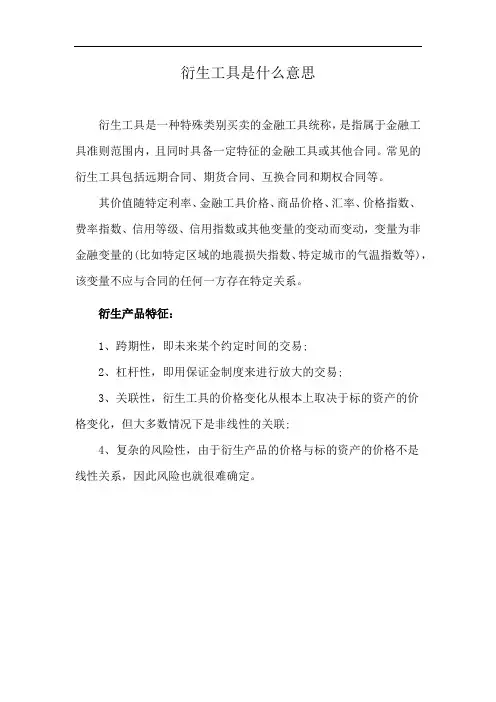 衍生工具是什么意思

衍生工具是一种特殊类别买卖的金融工具统称，是指属于金融工具准则范围内，且同时具备一定特征的金融工具或其他合同。常见的衍生工具包括远期合同、期货合同、互换合同和期权合同等。

其价值随特定利率、金融工具价格、商品价格、汇率、价格指数、费率指数、信用等级、信用指数或其他变量的变动而变动，变量为非金融变量的(比如特定区域的地震损失指数、特定城市的气温指数等)，该变量不应与合同的任何一方存在特定关系。

衍生产品特征：

1、跨期性，即未来某个约定时间的交易；

2、杠杆性，即用保证金制度来进行放大的交易；

3、关联性，衍生工具的价格变化从根本上取决于标的资产的价格变化，但大多数情况下是非线性的关联；

4、复杂的风险性，由于衍生产品的价格与标的资产的价格不是线性关系，因此风险也就很难确定。